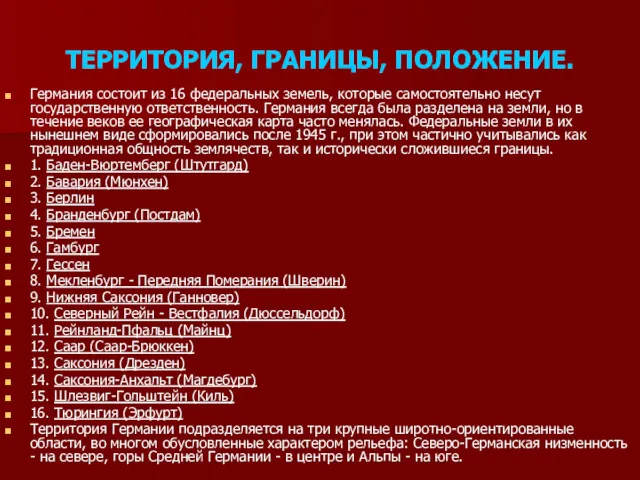 ТЕРРИТОРИЯ, ГРАНИЦЫ, ПОЛОЖЕНИЕ.

Германия состоит из 16 федеральных земель, которые самостоятельно несут государственную ответственность. Германия всегда была разделена на земли, но в течение веков ее географическая карта часто менялась. Федеральные земли в их нынешнем виде сформировались после 1945 г., при этом частично учитывались как традиционная общность землячеств, так и исторически сложившиеся границы.

1. Баден-Вюртемберг (Штутгард)

2. Бавария (Мюнхен)

3. Берлин

4. Бранденбург (Постдам)

5. Бремен

6. Гамбург

7. Гессен

8. Мекленбург - Передняя Померания (Шверин)

9. Нижняя Саксония (Ганновер)

10. Северный Рейн - Вестфалия (Дюссельдорф)

11. Рейнланд-Пфальц (Майнц)

12. Саар (Саар-Брюккен)

13. Саксония (Дрезден)

14. Саксония-Анхальт (Магдебург)

15. Шлезвиг-Гольштейн (Киль)

16. Тюрингия (Эрфурт)

Территория Германии подразделяется на три крупные широтно-ориентированные области, во многом обусловленные характером рельефа: Северо-Германская низменность - на севере, горы Средней Германии - в центре и Альпы - на юге.